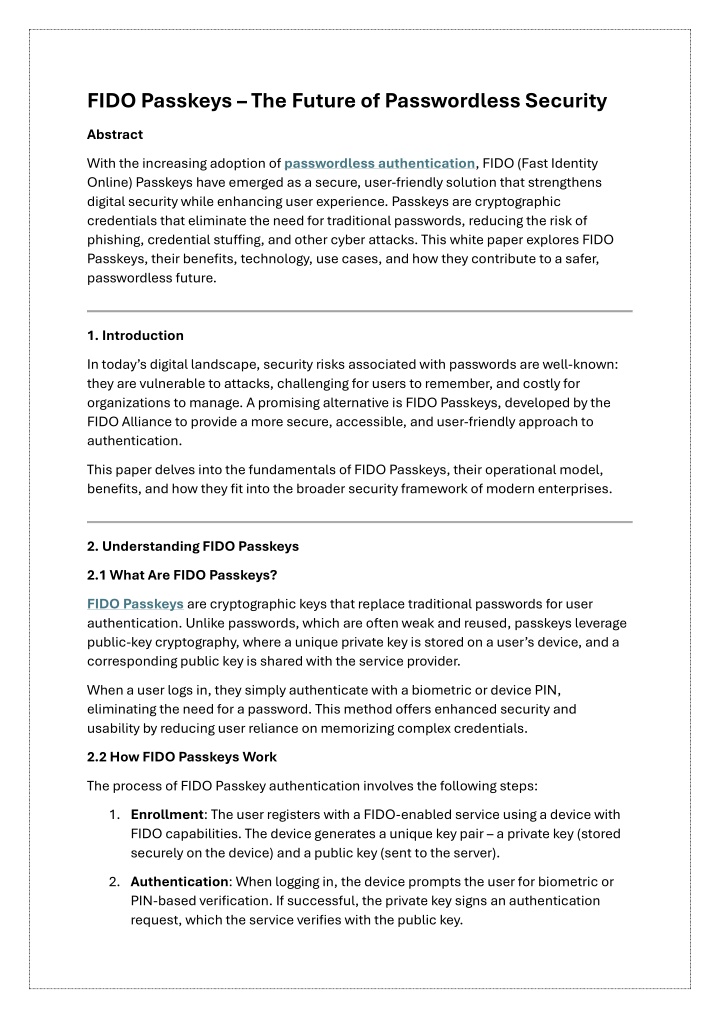 FIDO Passkeys – The Future of Passwordless Security

Abstract

With the increasing adoption of passwordless authentication, FIDO (Fast Identity Online) Passkeys have emerged as a secure, user-friendly solution that strengthens digital security while enhancing user experience. Passkeys are cryptographic credentials that eliminate the need for traditional passwords, reducing the risk of phishing, credential stuffing, and other cyber attacks. This white paper explores FIDO Passkeys, their benefits, technology, use cases, and how they contribute to a safer, passwordless future.

1. Introduction

In today's digital landscape, security risks associated with passwords are well-known: they are vulnerable to attacks, challenging for users to remember, and costly for organizations to manage. A promising alternative is FIDO Passkeys, developed by the FIDO Alliance to provide a more secure, accessible, and user-friendly approach to authentication.

This paper delves into the fundamentals of FIDO Passkeys, their operational model, benefits, and how they fit into the broader security framework of modern enterprises.

2. Understanding FIDO Passkeys

2.1 What Are FIDO Passkeys?

FIDO Passkeys are cryptographic keys that replace traditional passwords for user authentication. Unlike passwords, which are often weak and reused, passkeys leverage public-key cryptography, where a unique private key is stored on a user's device, and a corresponding public key is shared with the service provider.

When a user logs in, they simply authenticate with a biometric or device PIN, eliminating the need for a password. This method offers enhanced security and usability by reducing user reliance on memorizing complex credentials.

2.2 How FIDO Passkeys Work

The process of FIDO Passkey authentication involves the following steps:

1. Enrollment: The user registers with a FIDO-enabled service using a device with FIDO capabilities. The device generates a unique key pair – a private key (stored securely on the device) and a public key (sent to the server).

2. Authentication: When logging in, the device prompts the user for biometric or PIN-based verification. If successful, the private key signs an authentication request, which the service verifies with the public key.